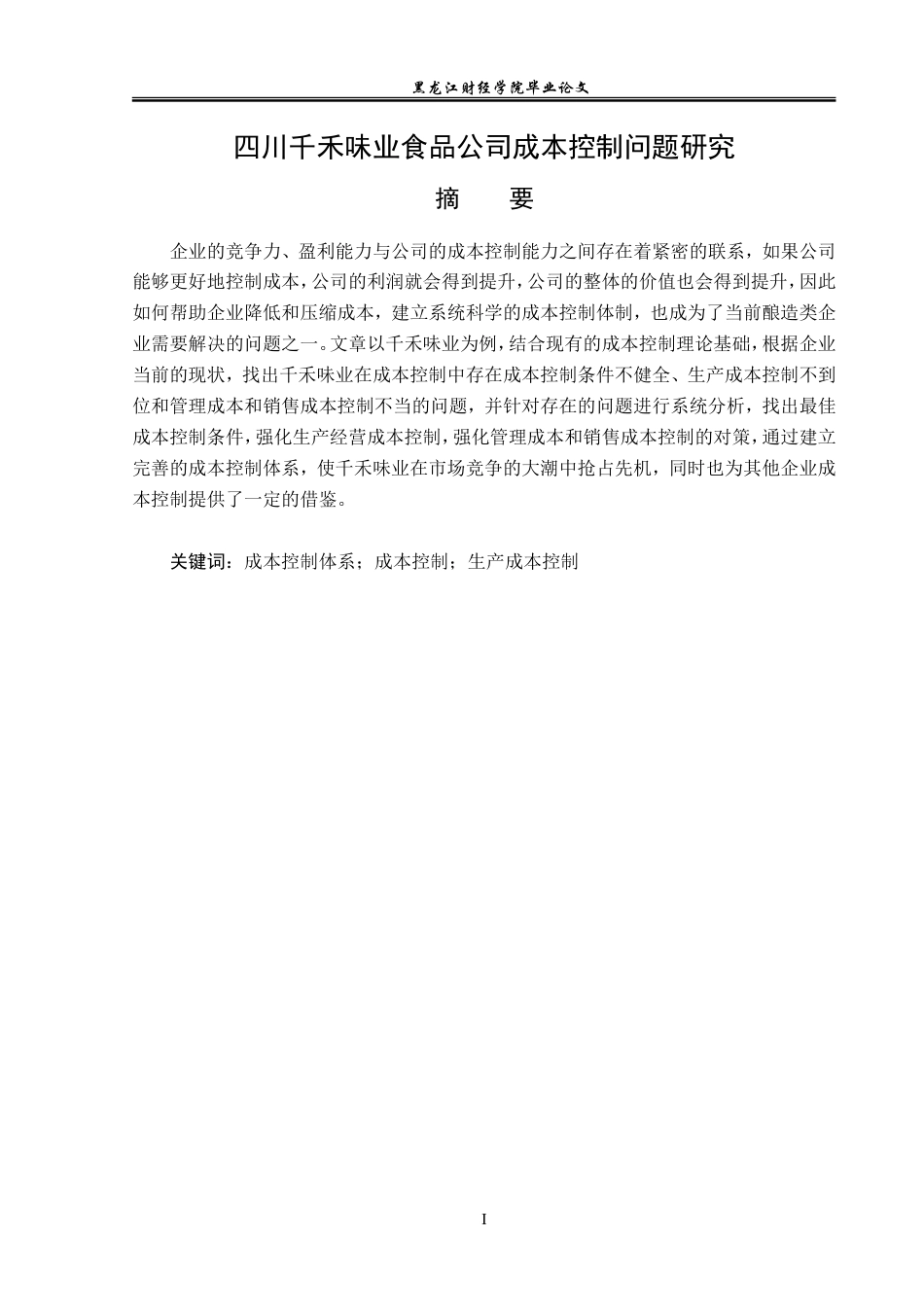 黑龙江财经学院毕业论文

四川千禾味业食品公司成本控制问题研究

摘 要

企业的竞争力、盈利能力与公司的成本控制能力之间存在着紧密的联系，如果公司能够更好地控制成本，公司的利润就会得到提升，公司的整体的价值也会得到提升，因此如何帮助企业降低和压缩成本，建立系统科学的成本控制体制，也成为了当前酿造类企业需要解决的问题之一。文章以千禾味业为例，结合现有的成本控制理论基础，根据企业当前的现状，找出千禾味业在成本控制中存在成本控制条件不健全、生产成本控制不到位和管理成本和销售成本控制不当的问题，并针对存在的问题进行系统分析，找出最佳成本控制条件，强化生产经营成本控制，强化管理成本和销售成本控制的对策，通过建立完善的成本控制体系，使千禾味业在市场竞争的大潮中抢占先机，同时也为其他企业成本控制提供了一定的借鉴。

关键词：成本控制体系；成本控制；生产成本控制

I